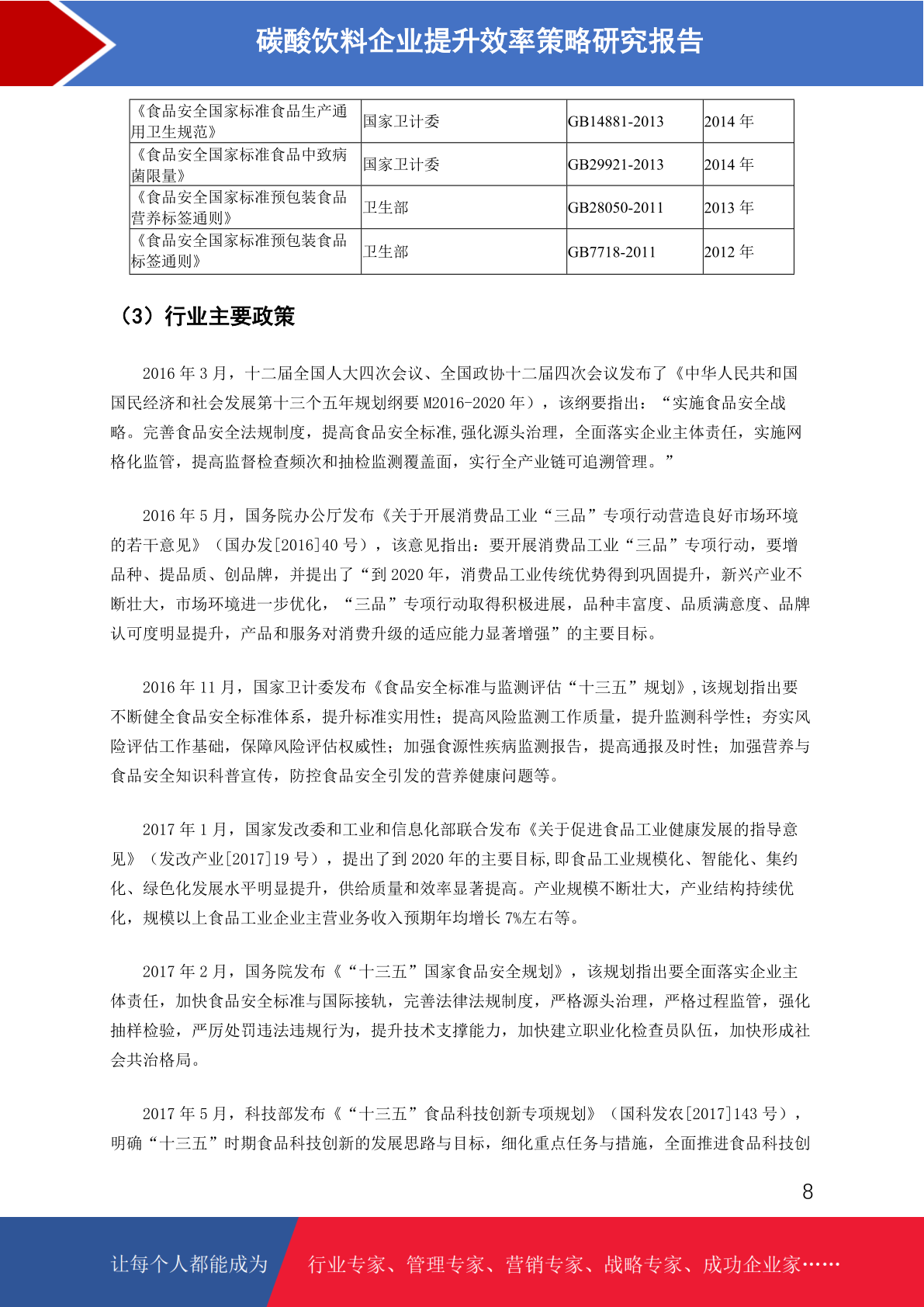 碳酸饮料企业提升效率策略研究报告

| 《食品安全国家标准食品生产通用卫生规范》 | 国家卫计委 | GB14881-2013 | 2014 年 |
|---|---|---|---|
| 《食品安全国家标准食品中致病菌限量》 | 国家卫计委 | GB29921-2013 | 2014 年 |
| 《食品安全国家标准预包装食品营养标签通则》 | 卫生部 | GB28050-2011 | 2013 年 |
| 《食品安全国家标准预包装食品标签通则》 | 卫生部 | GB7718-2011 | 2012 年 |

（3）行业主要政策

2016 年 3 月，十二届全国人大四次会议、全国政协十二届四次会议发布了《中华人民共和国国民经济和社会发展第十三个五年规划纲要 M2016-2020 年），该纲要指出：“实施食品安全战略。完善食品安全法规制度，提高食品安全标准,强化源头治理，全面落实企业主体责任，实施网格化监管，提高监督检查频次和抽检监测覆盖面，实行全产业链可追溯管理。”

2016 年 5 月，国务院办公厅发布《关于开展消费品工业“三品”专项行动营造良好市场环境的若干意见》（国办发[2016]40 号），该意见指出：要开展消费品工业“三品”专项行动，要增品种、提品质、创品牌，并提出了“到 2020 年，消费品工业传统优势得到巩固提升，新兴产业不断壮大，市场环境进一步优化，“三品”专项行动取得积极进展，品种丰富度、品质满意度、品牌认可度明显提升，产品和服务对消费升级的适应能力显著增强”的主要目标。

2016 年 11 月，国家卫计委发布《食品安全标准与监测评估“十三五”规划》,该规划指出要不断健全食品安全标准体系，提升标准实用性；提高风险监测工作质量，提升监测科学性；夯实风险评估工作基础，保障风险评估权威性；加强食源性疾病监测报告，提高通报及时性；加强营养与食品安全知识科普宣传，防控食品安全引发的营养健康问题等。

2017 年 1 月，国家发改委和工业和信息化部联合发布《关于促进食品工业健康发展的指导意见》（发改产业[2017]19 号），提出了到 2020 年的主要目标,即食品工业规模化、智能化、集约化、绿色化发展水平明显提升，供给质量和效率显著提高。产业规模不断壮大，产业结构持续优化，规模以上食品工业企业主营业务收入预期年均增长 7%左右等。

2017 年 2 月，国务院发布《“十三五”国家食品安全规划》，该规划指出要全面落实企业主体责任，加快食品安全标准与国际接轨，完善法律法规制度，严格源头治理，严格过程监管，强化抽样检验，严厉处罚违法违规行为，提升技术支撑能力，加快建立职业化检查员队伍，加快形成社会共治格局。

2017 年 5 月，科技部发布《“十三五”食品科技创新专项规划》（国科发农[2017]143 号），明确“十三五”时期食品科技创新的发展思路与目标，细化重点任务与措施，全面推进食品科技创

8

让每个人都能成为 行业专家、管理专家、营销专家、战略专家、成功企业家……